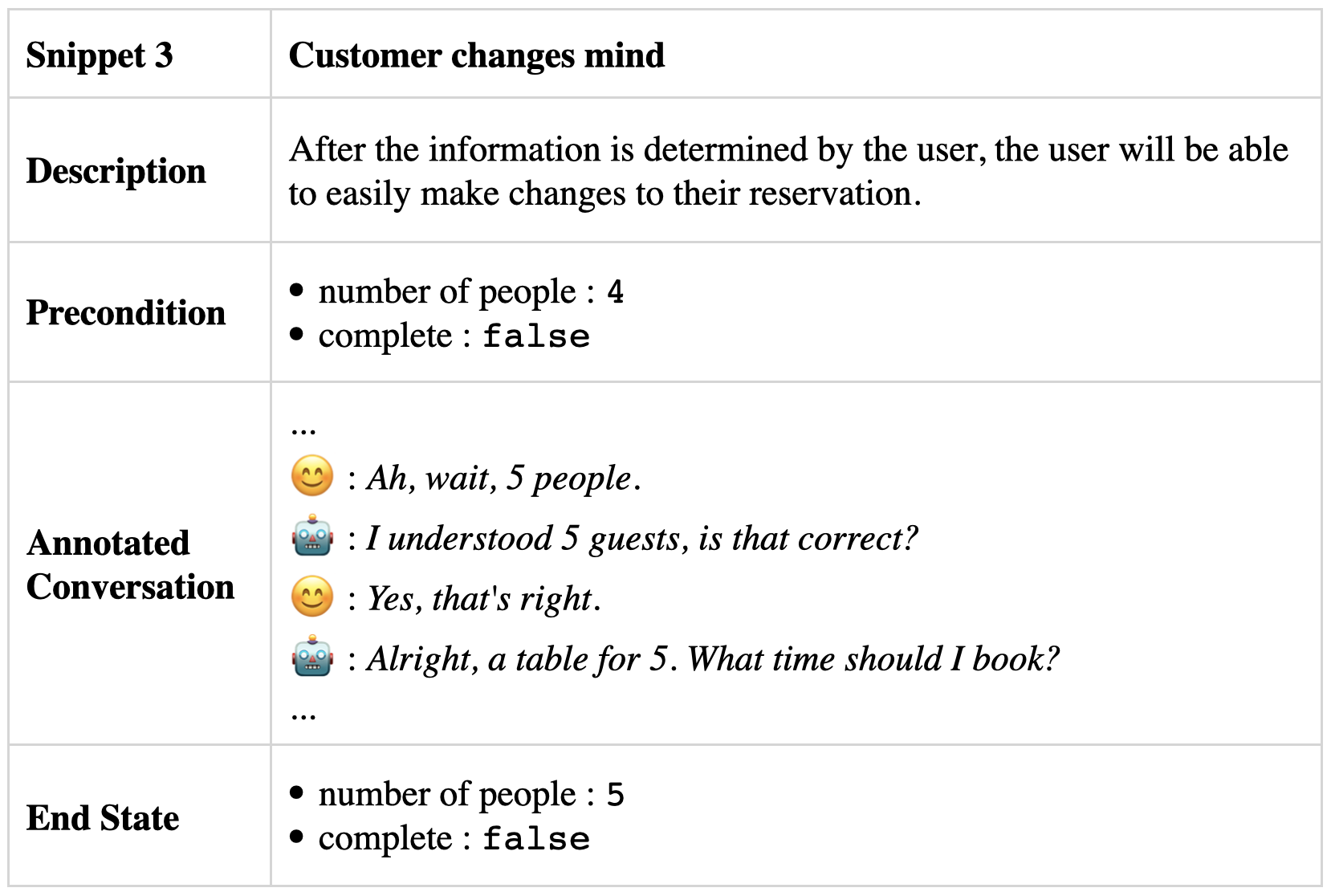 | Snippet 3 | Customer changes mind |
|---|---|
| Description | After the information is determined by the user, the user will be able to easily make changes to their reservation. |
| Precondition | • number of people : 4 • complete : false |
| Annotated Conversation | ... 😊 : Ah, wait, 5 people. 🤖 : I understood 5 guests, is that correct? 😊 : Yes, that's right. 🤖 : Alright, a table for 5. What time should I book? ... |
| End State | • number of people : 5 • complete : false |